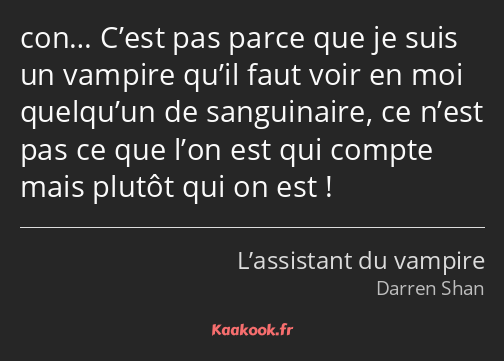 con… C’est pas parce que je suis un vampire qu’il faut voir en moi quelqu’un de sanguinaire, ce n’est pas ce que l’on est qui compte mais plutôt qui on est !

L’assistant du vampire
Darren Shan

Kaakook.fr